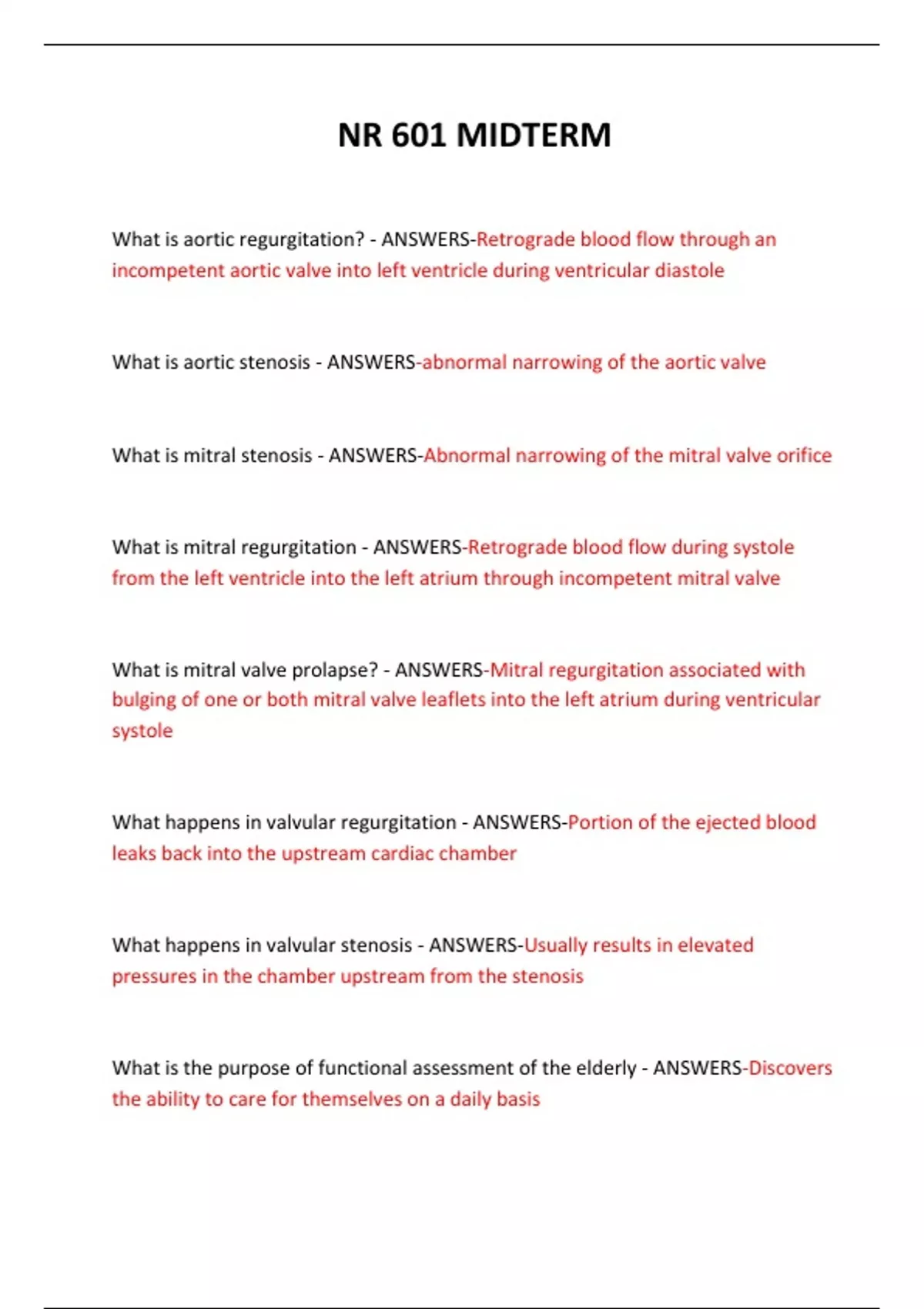 NR 601 MIDTERM

What is aortic regurgitation? - ANSWERS-Retrograde blood flow through an incompetent aortic valve into left ventricle during ventricular diastole

What is aortic stenosis - ANSWERS-abnormal narrowing of the aortic valve

What is mitral stenosis - ANSWERS-Abnormal narrowing of the mitral valve orifice

What is mitral regurgitation - ANSWERS-Retrograde blood flow during systole from the left ventricle into the left atrium through incompetent mitral valve

What is mitral valve prolapse? - ANSWERS-Mitral regurgitation associated with bulging of one or both mitral valve leaflets into the left atrium during ventricular systole

What happens in valvular regurgitation - ANSWERS-Portion of the ejected blood leaks back into the upstream cardiac chamber

What happens in valvular stenosis - ANSWERS-Usually results in elevated pressures in the chamber upstream from the stenosis

What is the purpose of functional assessment of the elderly - ANSWERS-Discovers the ability to care for themselves on a daily basis